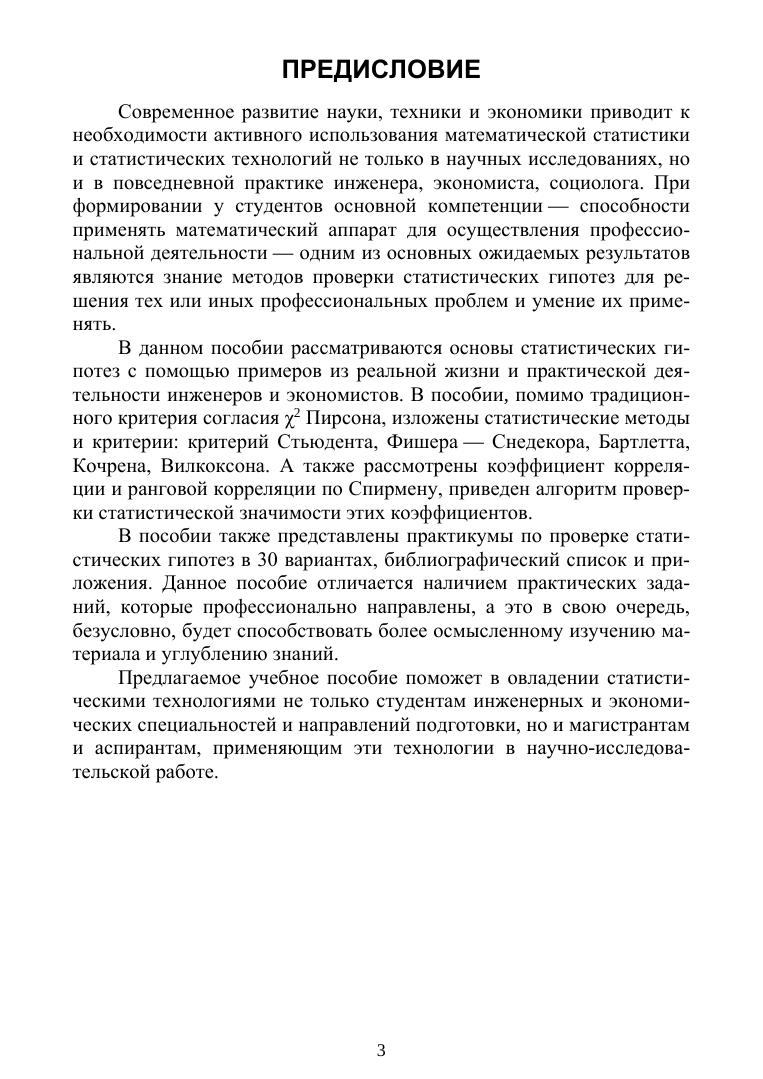 ПРЕДИСЛОВИЕ

Современное развитие науки, техники и экономики приводит к необходимости активного использования математической статистики и статистических технологий не только в научных исследованиях, но и в повседневной практике инженера, экономиста, социолога. При формировании у студентов основной компетенции — способности применять математический аппарат для осуществления профессиональной деятельности — одним из основных ожидаемых результатов являются знание методов проверки статистических гипотез для решения тех или иных профессиональных проблем и умение их применять.

В данном пособии рассматриваются основы статистических гипотез с помощью примеров из реальной жизни и практической деятельности инженеров и экономистов. В пособии, помимо традиционного критерия согласия $\chi^2$ Пирсона, изложены статистические методы и критерии: критерий Стьюдента, Фишера — Снедекора, Бартлетта, Кочрена, Вилкоксона. А также рассмотрены коэффициент корреляции и ранговой корреляции по Спирмену, приведен алгоритм проверки статистической значимости этих коэффициентов.

В пособии также представлены практикумы по проверке статистических гипотез в 30 вариантах, библиографический список и приложения. Данное пособие отличается наличием практических заданий, которые профессионально направлены, а это в свою очередь, безусловно, будет способствовать более осмысленному изучению материала и углублению знаний.

Предлагаемое учебное пособие поможет в овладении статистическими технологиями не только студентам инженерных и экономических специальностей и направлений подготовки, но и магистрантам и аспирантам, применяющим эти технологии в научно-исследовательской работе.

3